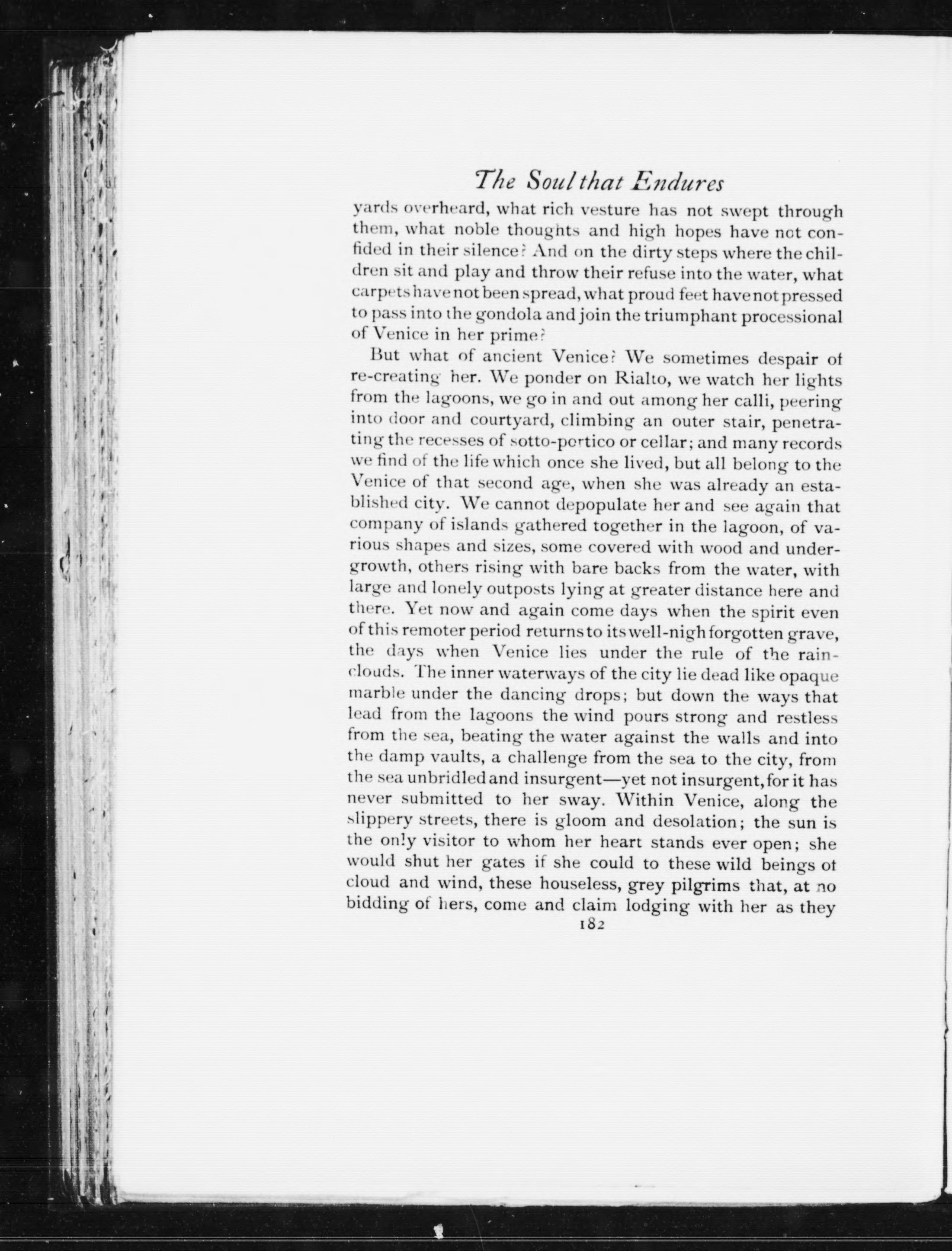 The Soul that Endures

yards overheard, what rich vesture has not swept through them, what noble thoughts and high hopes have not confided in their silence? And on the dirty steps where the children sit and play and throw their refuse into the water, what carpets have not been spread, what proud feet have not pressed to pass into the gondola and join the triumphant processional of Venice in her prime?

But what of ancient Venice? We sometimes despair of re-creating her. We ponder on Rialto, we watch her lights from the lagoons, we go in and out among her calli, peering into door and courtyard, climbing an outer stair, penetrating the recesses of sotto-portico or cellar; and many records we find of the life which once she lived, but all belong to the Venice of that second age, when she was already an established city. We cannot depopulate her and see again that company of islands gathered together in the lagoon, of various shapes and sizes, some covered with wood and undergrowth, others rising with bare backs from the water, with large and lonely outposts lying at greater distance here and there. Yet now and again come days when the spirit even of this remoter period returns to its well-nigh forgotten grave, the days when Venice lies under the rule of the rain-clouds. The inner waterways of the city lie dead like opaque marble under the dancing drops; but down the ways that lead from the lagoons the wind pours strong and restless from the sea, beating the water against the walls and into the damp vaults, a challenge from the sea to the city, from the sea unbridled and insurgent—yet not insurgent, for it has never submitted to her sway. Within Venice, along the slippery streets, there is gloom and desolation; the sun is the only visitor to whom her heart stands ever open; she would shut her gates if she could to these wild beings of cloud and wind, these houseless, grey pilgrims that, at no bidding of hers, come and claim lodging with her as they

182